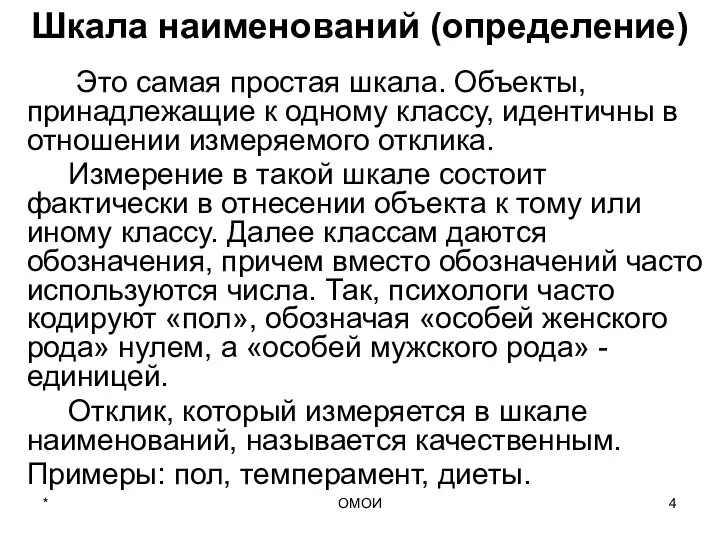 Шкала наименований (определение)

Это самая простая шкала. Объекты, принадлежащие к одному классу, идентичны в отношении измеряемого отклика.

Измерение в такой шкале состоит фактически в отнесении объекта к тому или иному классу. Далее классам даются обозначения, причем вместо обозначений часто используются числа. Так, психологи часто кодируют «пол», обозначая «особей женского рода» нулем, а «особей мужского рода» - единицей.

Отклик, который измеряется в шкале наименований, называется качественным.

Примеры: пол, темперамент, диеты.

*

ОМОИ

4